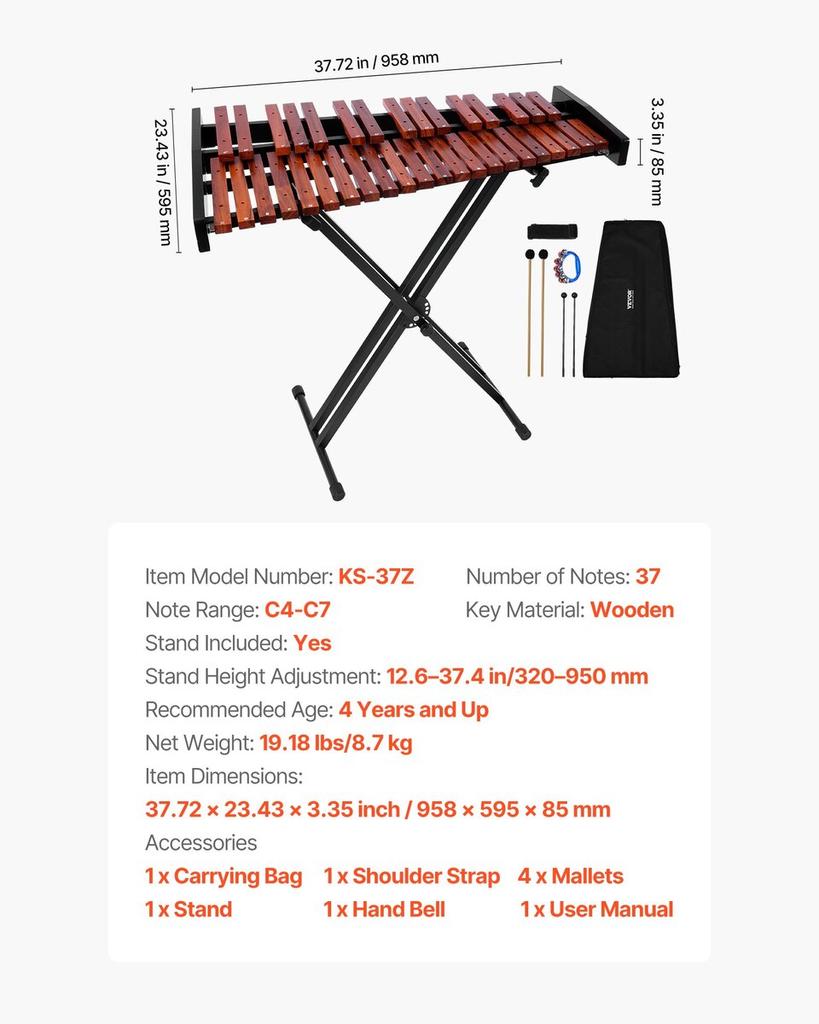 37.72 in / 958 mm

23.43 in / 595 mm

3.35 in / 85 mm

VEVOR

Item Model Number: KS-37Z
Number of Notes: 37
Note Range: C4-C7
Key Material: Wooden
Stand Included: Yes
Stand Height Adjustment: 12.6–37.4 in/320–950 mm
Recommended Age: 4 Years and Up
Net Weight: 19.18 lbs/8.7 kg
Item Dimensions:
37.72 × 23.43 × 3.35 inch / 958 × 595 × 85 mm
Accessories
1 x Carrying Bag 1 x Shoulder Strap 4 x Mallets
1 x Stand 1 x Hand Bell 1 x User Manual